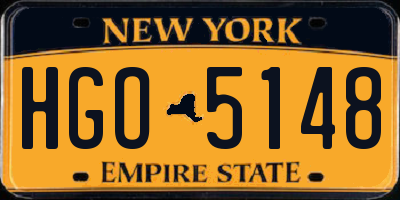 NEW YORK

HGO 5148

EMPIRE STATE